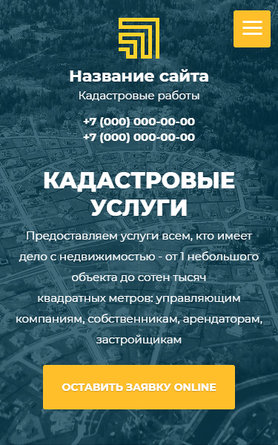 Название сайта
Кадастровые работы

+7 (000) 000-00-00
+7 (000) 000-00-00

КАДАСТРОВЫЕ УСЛУГИ

Предоставляем услуги всем, кто имеет дело с недвижимостью - от 1 небольшого объекта до сотен тысяч квадратных метров: управляющим компаниям, собственникам, арендаторам, застройщикам

ОСТАВИТЬ ЗАЯВКУ ONLINE